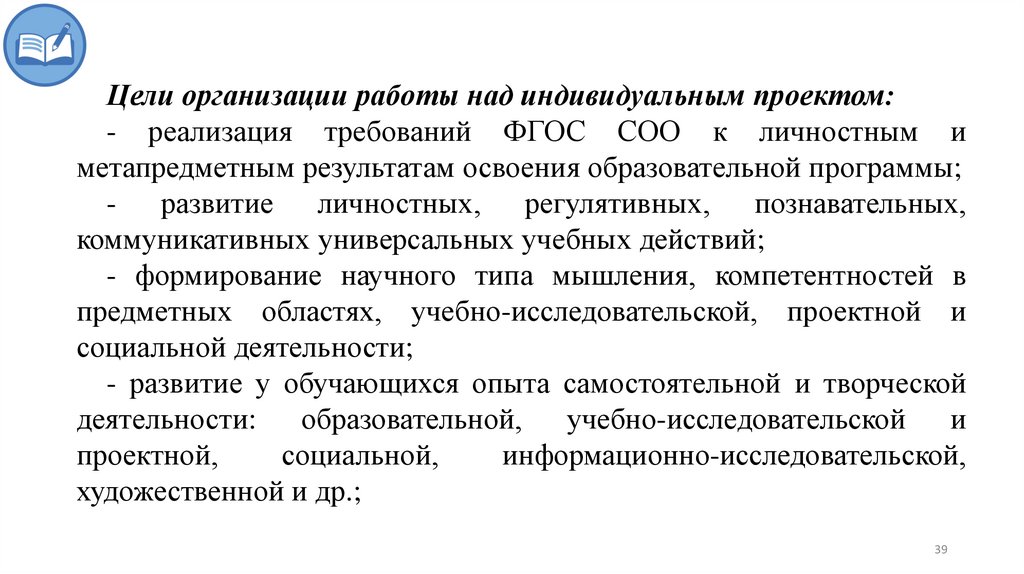 Цели организации работы над индивидуальным проектом:

- реализация требований ФГОС СОО к личностным и метапредметным результатам освоения образовательной программы;

- развитие личностных, регулятивных, познавательных, коммуникативных универсальных учебных действий;

- формирование научного типа мышления, компетентностей в предметных областях, учебно-исследовательской, проектной и социальной деятельности;

- развитие у обучающихся опыта самостоятельной и творческой деятельности: образовательной, учебно-исследовательской и проектной, социальной, информационно-исследовательской, художественной и др.;

39